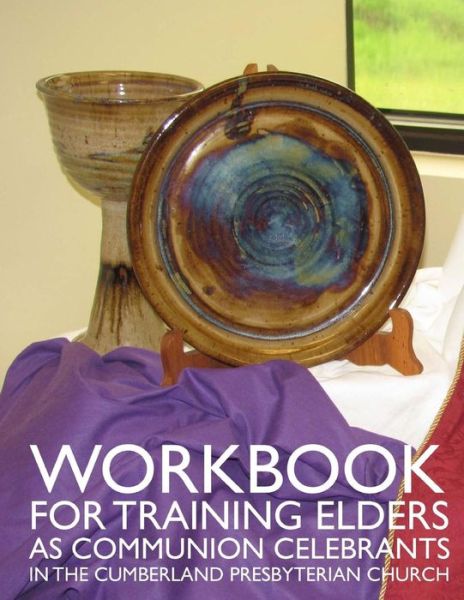 WORKBOOK
FOR TRAINING ELDERS
AS COMMUNION CELEBRANTS
IN THE CUMBERLAND PRESBYTERIAN CHURCH